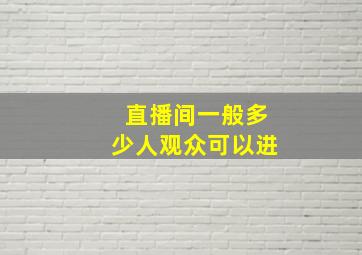 直播间一般多少人观众可以进